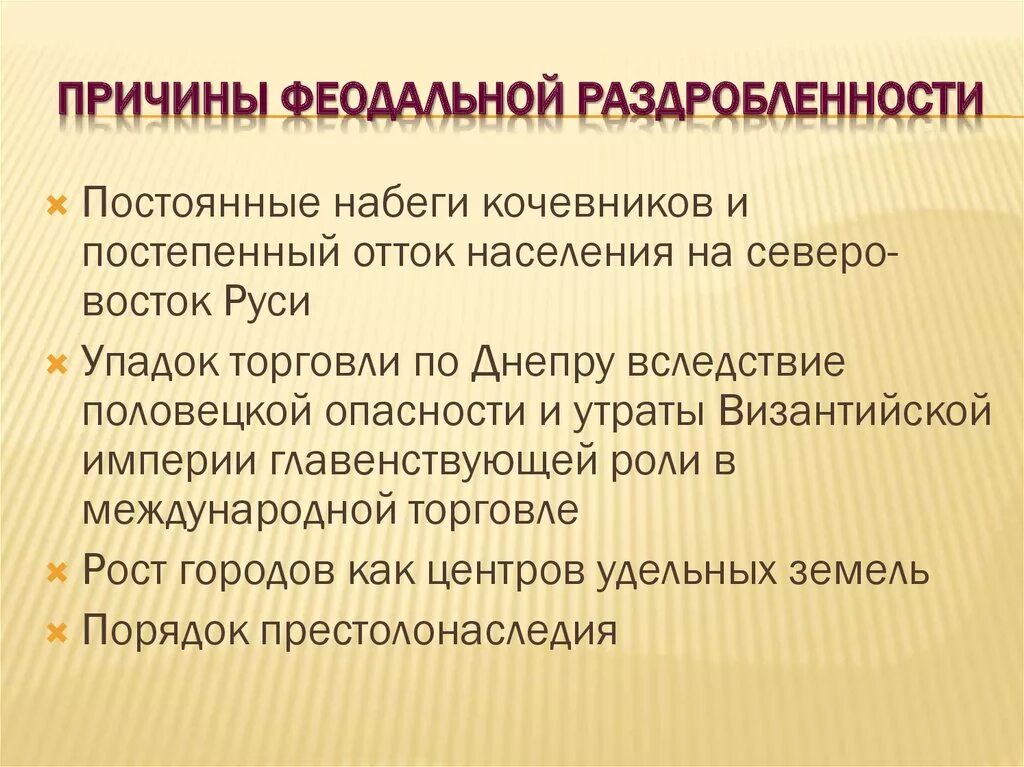 ПРИЧИНЫ ФЕОДАЛЬНОЙ РАЗДРОБЛЕННОСТИ

Постоянные набеги кочевников и постепенный отток населения на северо-восток Руси

Упадок торговли по Днепру вследствие половецкой опасности и утраты Византийской империи главенствующей роли в международной торговле

Рост городов как центров удельных земель

Порядок престолонаследия